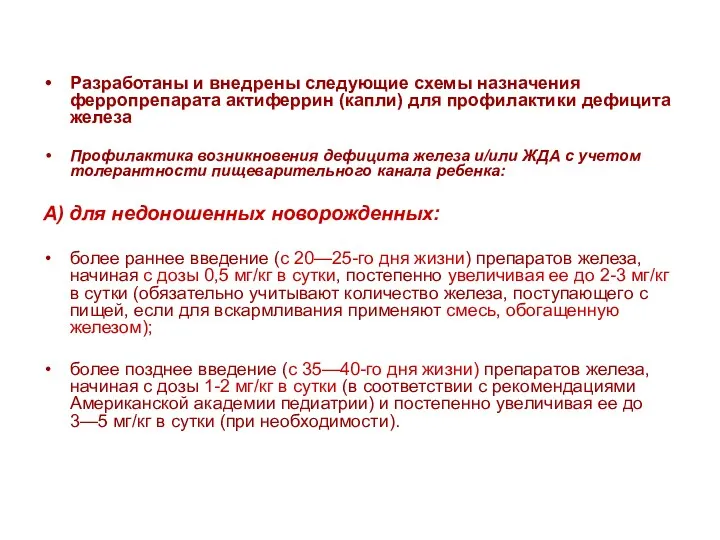 • Разработаны и внедрены следующие схемы назначения ферропрепарата актиферрин (капли) для профилактики дефицита железа

• Профилактика возникновения дефицита железа и/или ЖДА с учетом толерантности пищеварительного канала ребенка:

А) для недоношенных новорожденных:

• более раннее введение (с 20—25-го дня жизни) препаратов железа, начиная с дозы 0,5 мг/кг в сутки, постепенно увеличивая ее до 2-3 мг/кг в сутки (обязательно учитывают количество железа, поступающего с пищей, если для вскармливания применяют смесь, обогащенную железом);

• более позднее введение (с 35—40-го дня жизни) препаратов железа, начиная с дозы 1-2 мг/кг в сутки (в соответствии с рекомендациями Американской академии педиатрии) и постепенно увеличивая ее до 3—5 мг/кг в сутки (при необходимости).